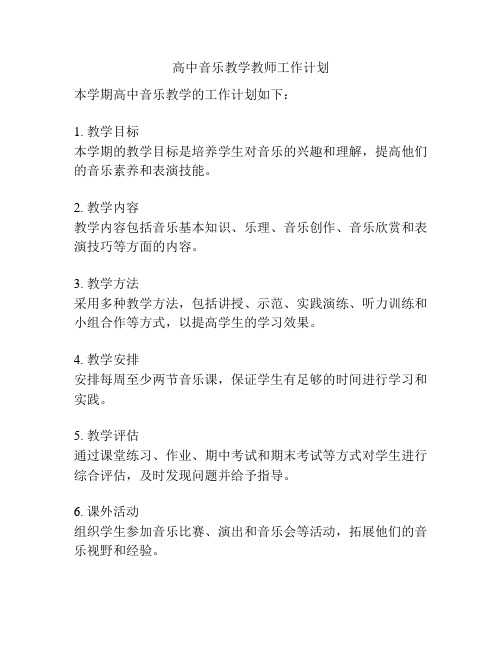 高中音乐教学教师工作计划

本学期高中音乐教学的工作计划如下：

1. 教学目标
本学期的教学目标是培养学生对音乐的兴趣和理解，提高他们的音乐素养和表演技能。

2. 教学内容
教学内容包括音乐基本知识、乐理、音乐创作、音乐欣赏和表演技巧等方面的内容。

3. 教学方法
采用多种教学方法，包括讲授、示范、实践演练、听力训练和小组合作等方式，以提高学生的学习效果。

4. 教学安排
安排每周至少两节音乐课，保证学生有足够的时间进行学习和实践。

5. 教学评估
通过课堂练习、作业、期中考试和期末考试等方式对学生进行综合评估，及时发现问题并给予指导。

6. 课外活动
组织学生参加音乐比赛、演出和音乐会等活动，拓展他们的音乐视野和经验。